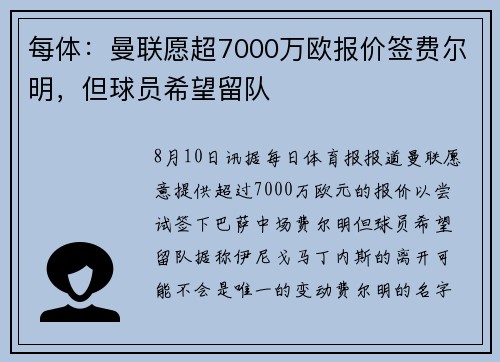 每体：曼联愿超7000万欧报价签费尔明，但球员希望留队

8月10日讯据每日体育报报道曼联愿意提供超过7000万欧元的报价以尝试签下巴萨中场费尔明但球员希望留队据称伊尼戈马丁内斯的离开可能不会是唯一的变动费尔明的名字